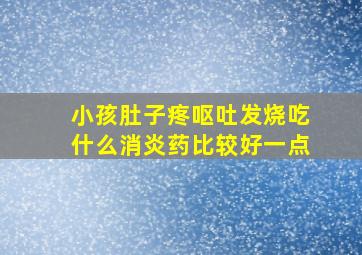 小孩肚子疼呕吐发烧吃什么消炎药比较好一点